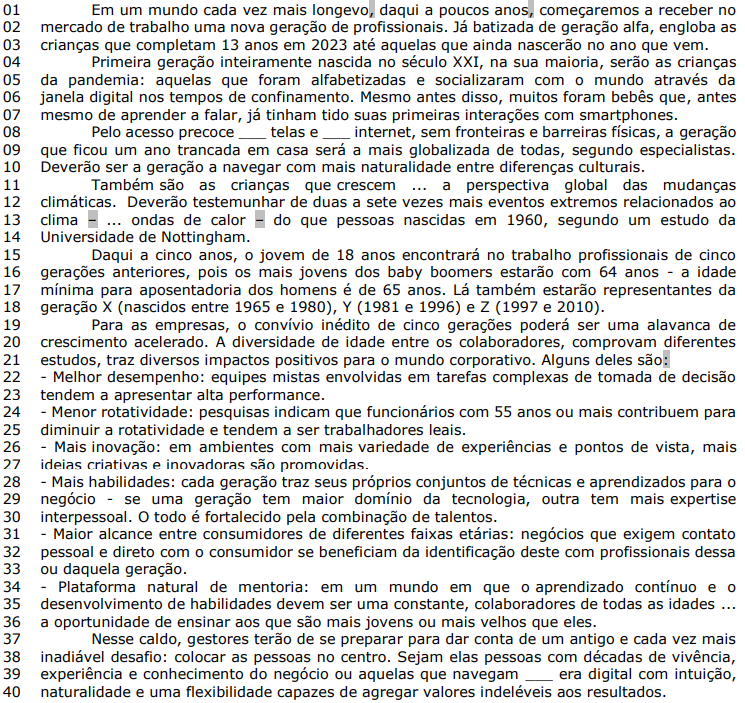 01 Em um mundo cada vez mais longevo, daqui a poucos anos, começaremos a receber no
02 mercado de trabalho uma nova geração de profissionais. Já batizada de geração alfa, engloba as
03 crianças que completam 13 anos em 2023 até aquelas que ainda nascerão no ano que vem.
04 Primeira geração inteiramente nascida no século XXI, na sua maioria, serão as crianças
05 da pandemia: aquelas que foram alfabetizadas e socializaram com o mundo através da
06 janela digital nos tempos de confinamento. Mesmo antes disso, muitos foram bebês que, antes
07 mesmo de aprender a falar, já tinham tido suas primeiras interações com smartphones.
08 Pelo acesso precoce ____ telas e ____ internet, sem fronteiras e barreiras físicas, a geração
09 que ficou um ano trancada em casa será a mais globalizada de todas, segundo especialistas.
10 Deverão ser a geração a navegar com mais naturalidade entre diferenças culturais.
11 Também são as crianças que crescem ... a perspectiva global das mudanças
12 climáticas. Deverão testemunhar de duas a sete vezes mais eventos extremos relacionados ao
13 clima – ... ondas de calor – do que pessoas nascidas em 1960, segundo um estudo da
14 Universidade de Nottingham.
15 Daqui a cinco anos, o jovem de 18 anos encontrará no trabalho profissionais de cinco
16 gerações anteriores, pois os mais jovens dos baby boomers estarão com 64 anos - a idade
17 mínima para aposentadoria dos homens é de 65 anos. Lá também estarão representantes da
18 geração X (nascidos entre 1965 e 1980), Y (1981 e 1996) e Z (1997 e 2010).
19 Para as empresas, o convívio inédito de cinco gerações poderá ser uma alavanca de
20 crescimento acelerado. A diversidade de idade entre os colaboradores, comprovam diferentes
21 estudos, traz diversos impactos positivos para o mundo corporativo. Alguns deles são:
22 - Melhor desempenho: equipes mistas envolvidas em tarefas complexas de tomada de decisão
23 tendem a apresentar alta performance.
24 - Menor rotatividade: pesquisas indicam que funcionários com 55 anos ou mais contribuem para
25 diminuir a rotatividade e tendem a ser trabalhadores leais.
26 - Mais inovação: em ambientes com mais variedade de experiências e pontos de vista, mais
27 ideias criativas e inovadoras são promovidas.
28 - Mais habilidades: cada geração traz seus próprios conjuntos de técnicas e aprendizados para o
29 negócio - se uma geração tem maior domínio da tecnologia, outra tem mais expertise
30 interpessoal. O todo é fortalecido pela combinação de talentos.
31 - Maior alcance entre consumidores de diferentes faixas etárias: negócios que exigem contato
32 pessoal e direto com o consumidor se beneficiam da identificação deste com profissionais dessa
33 ou daquela geração.
34 - Plataforma natural de mentoria: em um mundo em que o aprendizado contínuo e o
35 desenvolvimento de habilidades devem ser uma constante, colaboradores de todas as idades ...
36 a oportunidade de ensinar aos que são mais jovens ou mais velhos que eles.
37 Nesse caldo, gestores terão de se preparar para dar conta de um antigo e cada vez mais
38 inadiável desafio: colocar as pessoas no centro. Sejam elas pessoas com décadas de vivência,
39 experiência e conhecimento do negócio ou aquelas que navegam ____ era digital com intuição,
40 naturalidade e uma flexibilidade capazes de agregar valores indeléveis aos resultados.